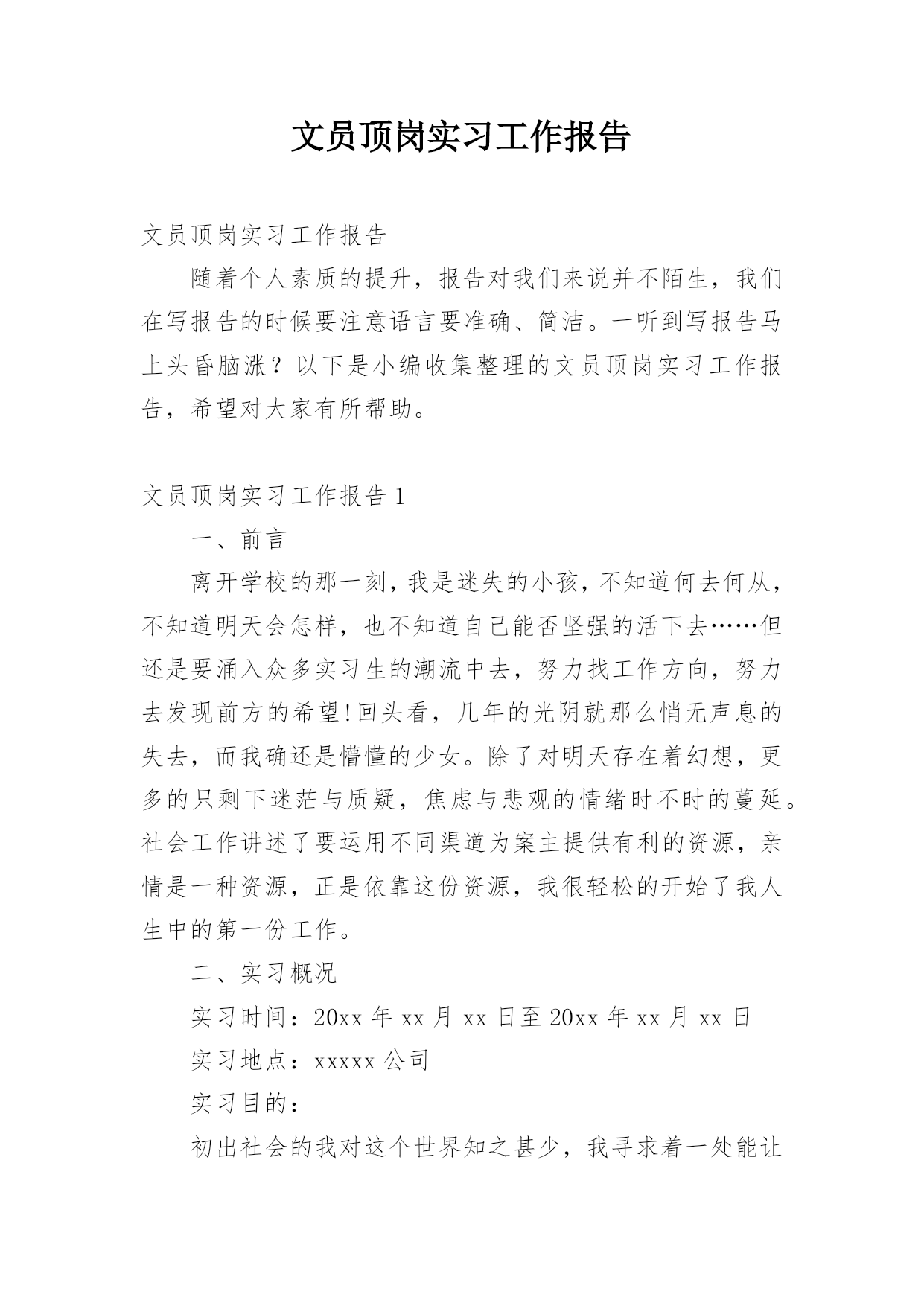 文员顶岗实习工作报告

文员顶岗实习工作报告

随着个人素质的提升，报告对我们来说并不陌生，我们在写报告的时候要注意语言要准确、简洁。一听到写报告马上头昏脑涨？以下是小编收集整理的文员顶岗实习工作报告，希望对大家有所帮助。

文员顶岗实习工作报告 1

一、前言

离开学校的那一刻，我是迷失的小孩，不知道何去何从，不知道明天会怎样，也不知道自己能否坚强的活下去……但还是要涌入众多实习生的潮流中去，努力找工作方向，努力去发现前方的希望!回头看，几年的光阴就那么悄无声息的失去，而我确还是懵懂的少女。除了对明天存在着幻想，更多的只剩下迷茫与质疑，焦虑与悲观的情绪时不时的蔓延。社会工作讲述了要运用不同渠道为案主提供有利的资源，亲情是一种资源，正是依靠这份资源，我很轻松的开始了我人生中的第一份工作。

二、实习概况

实习时间：20xx 年 xx 月 xx 日至 20xx 年 xx 月 xx 日

实习地点：xxxxx 公司

实习目的：

初出社会的我对这个世界知之甚少，我寻求着一处能让